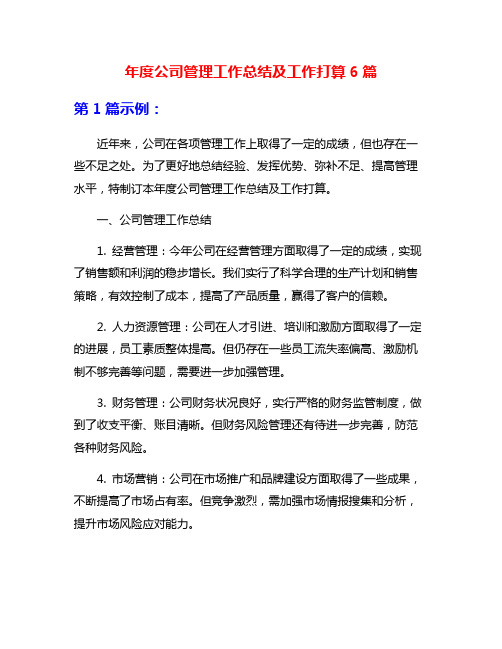 年度公司管理工作总结及工作打算 6 篇

第 1 篇示例：

近年来，公司在各项管理工作上取得了一定的成绩，但也存在一些不足之处。为了更好地总结经验、发挥优势、弥补不足、提高管理水平，特制订本年度公司管理工作总结及工作打算。

一、公司管理工作总结

1. 经营管理：今年公司在经营管理方面取得了一定的成绩，实现了销售额和利润的稳步增长。我们实行了科学合理的生产计划和销售策略，有效控制了成本，提高了产品质量，赢得了客户的信赖。

2. 人力资源管理：公司在人才引进、培训和激励方面取得了一定的进展，员工素质整体提高。但仍存在一些员工流失率偏高、激励机制不够完善等问题，需要进一步加强管理。

3. 财务管理：公司财务状况良好，实行严格的财务监管制度，做到了收支平衡、账目清晰。但财务风险管理还有待进一步完善，防范各种财务风险。

4. 市场营销：公司在市场推广和品牌建设方面取得了一些成果，不断提高了市场占有率。但竞争激烈，需加强市场情报搜集和分析，提升市场风险应对能力。